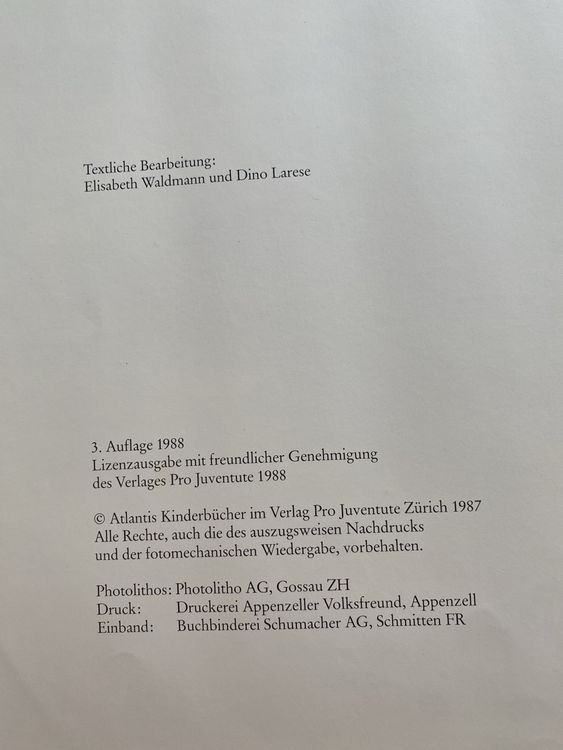 Textliche Bearbeitung:
Elisabeth Waldmann und Dino Larese

3. Auflage 1988
Lizenzausgabe mit freundlicher Genehmigung des Verlages Pro Juventute 1988

© Atlantis Kinderbücher im Verlag Pro Juventute Zürich 1987
Alle Rechte, auch die des auszugsweisen Nachdrucks und der fotomechanischen Wiedergabe, vorbehalten.

Photolithos: Photolitho AG, Gossau ZH
Druck: Druckerei Appenzeller Volksfreund, Appenzell
Einband: Buchbinderei Schumacher AG, Schmitten FR